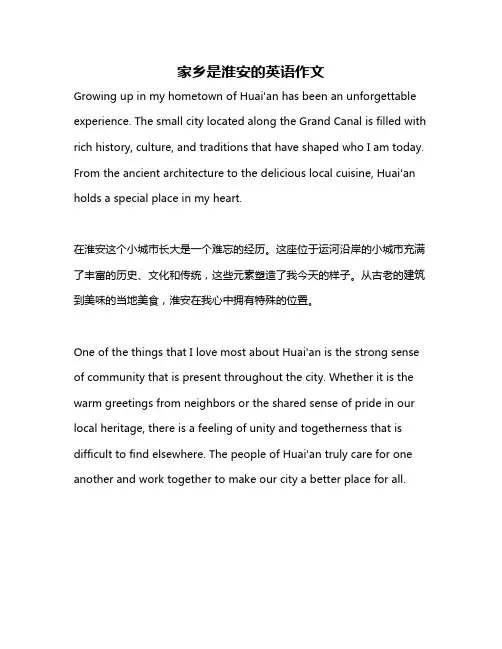 家乡是淮安的英语作文

Growing up in my hometown of Huai'an has been an unforgettable experience. The small city located along the Grand Canal is filled with rich history, culture, and traditions that have shaped who I am today. From the ancient architecture to the delicious local cuisine, Huai'an holds a special place in my heart.

在淮安这个小城市长大是一个难忘的经历。这座位于运河沿岸的小城市充满了丰富的历史、文化和传统，这些元素塑造了我今天的样子。从古老的建筑到美味的当地美食，淮安在我心中拥有特殊的位置。

One of the things that I love most about Huai'an is the strong sense of community that is present throughout the city. Whether it is the warm greetings from neighbors or the shared sense of pride in our local heritage, there is a feeling of unity and togetherness that is difficult to find elsewhere. The people of Huai'an truly care for one another and work together to make our city a better place for all.